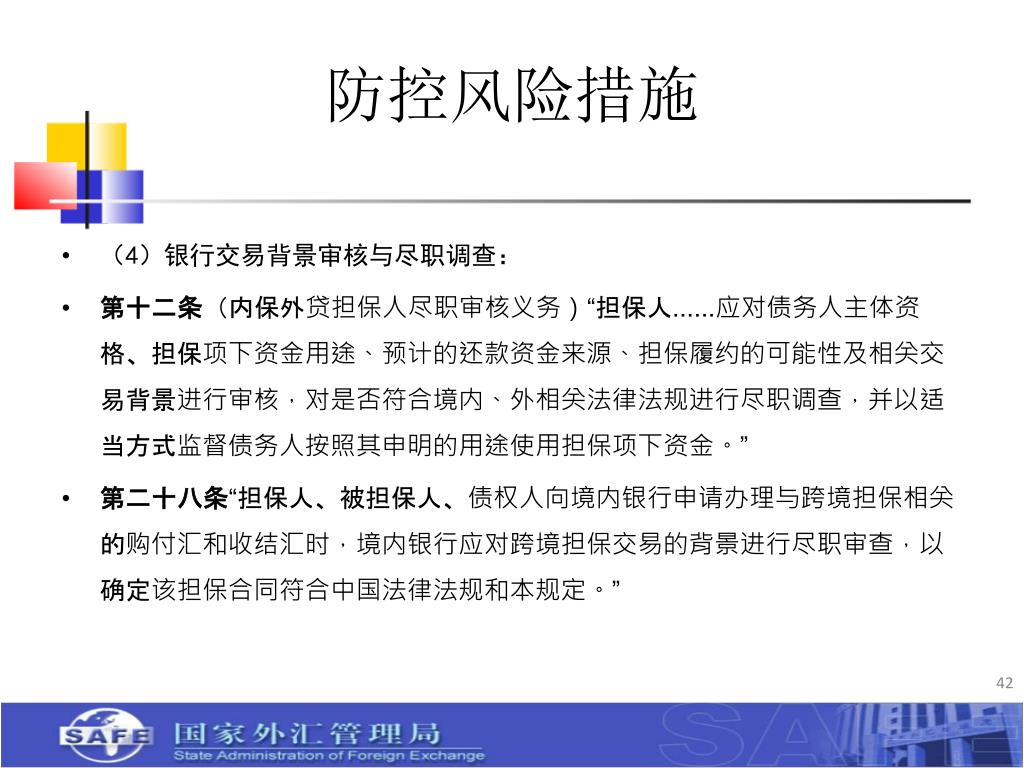 防控风险措施

• （4）银行交易背景审核与尽职调查：

• 第十二条（内保外贷担保人尽职审核义务）“担保人……应对债务人主体资格、担保项下资金用途、预计的还款资金来源、担保履约的可能性及相关交易背景进行审核，对是否符合境内、外相关法律法规进行尽职调查，并以适当方式监督债务人按照其申明的用途使用担保项下资金。”

• 第二十八条“担保人、被担保人、债权人向境内银行申请办理与跨境担保相关的购付汇和收结汇时，境内银行应对跨境担保交易的背景进行尽职审查，以确定该担保合同符合中国法律法规和本规定。”

42

SAFE 国家外汇管理局
State Administration of Foreign Exchange